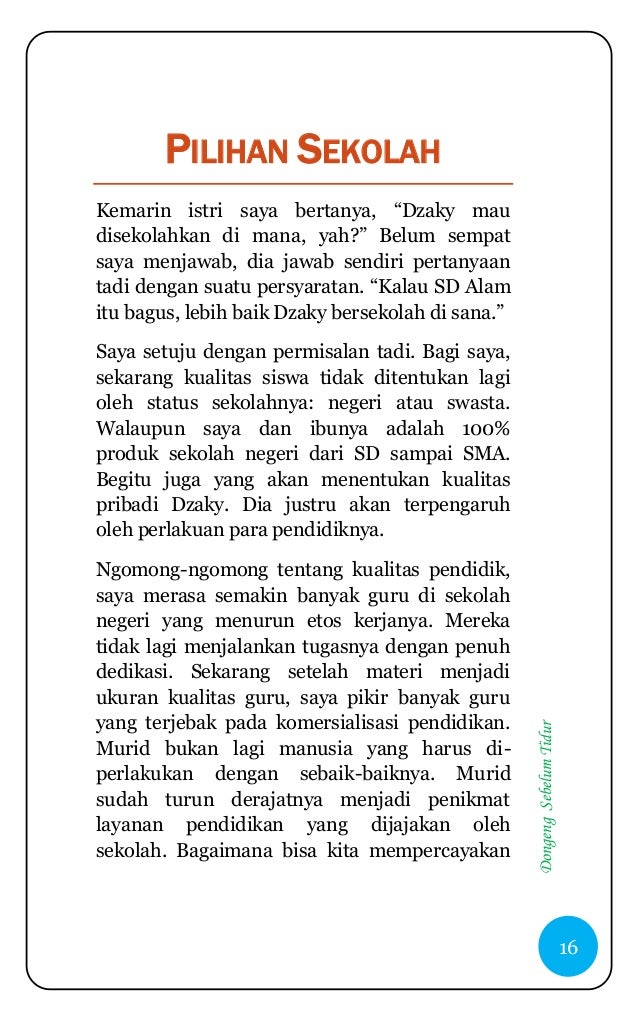 PILIHAN SEKOLAH

Kemarin istri saya bertanya, “Dzaky mau disekolahkan di mana, yah?” Belum sempat saya menjawab, dia jawab sendiri pertanyaan tadi dengan suatu persyaratan. “Kalau SD Alam itu bagus, lebih baik Dzaky bersekolah di sana.”

Saya setuju dengan permisalan tadi. Bagi saya, sekarang kualitas siswa tidak ditentukan lagi oleh status sekolahnya: negeri atau swasta. Walaupun saya dan ibunya adalah 100% produk sekolah negeri dari SD sampai SMA. Begitu juga yang akan menentukan kualitas pribadi Dzaky. Dia justru akan terpengaruh oleh perlakuan para pendidiknya.

Ngomong-ngomong tentang kualitas pendidik, saya merasa semakin banyak guru di sekolah negeri yang menurun etos kerjanya. Mereka tidak lagi menjalankan tugasnya dengan penuh dedikasi. Sekarang setelah materi menjadi ukuran kualitas guru, saya pikir banyak guru yang terjebak pada komersialisasi pendidikan. Murid bukan lagi manusia yang harus diperlakukan dengan sebaik-baiknya. Murid sudah turun derajatnya menjadi penikmat layanan pendidikan yang dijajakan oleh sekolah. Bagaimana bisa kita mempercayakan

Dongeng Sebelum Tidur

16